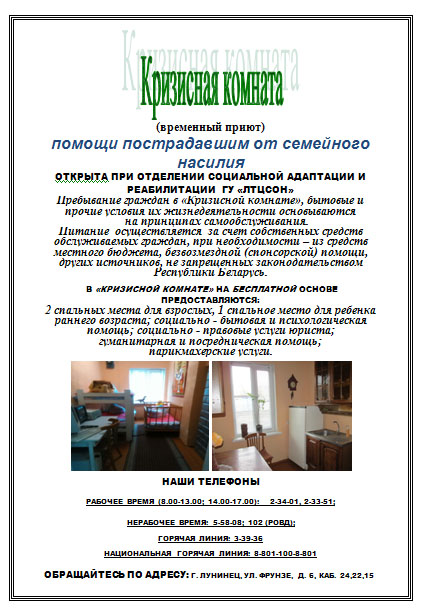 Кризисная комната

(временный приют)

помощи пострадавшим от семейного насилия

ОТКРЫТА ПРИ ОТДЕЛЕНИИ СОЦИАЛЬНОЙ АДАПТАЦИИ И РЕАБИЛИТАЦИИ ГУ «ЛТЦСОН»

Пребывание граждан в «Кризисной комнате», бытовые и прочие условия их жизнедеятельности основываются на принципах самообслуживания.

Питание осуществляется за счет собственных средств обслуживаемых граждан, при необходимости – из средств местного бюджета, безвозмездной (спонсорской) помощи, других источников, не запрещенных законодательством Республики Беларусь.

В «КРИЗИСНОЙ КОМНАТЕ» НА БЕСПЛАТНОЙ ОСНОВЕ ПРЕДОСТАВЛЯЮТСЯ:

2 спальных места для взрослых, 1 спальное место для ребенка раннего возраста; социально - бытовая и психологическая помощь; социально - правовые услуги юриста; гуманитарная и посредническая помощь; парикмахерские услуги.

НАШИ ТЕЛЕФОНЫ

РАБОЧЕЕ ВРЕМЯ (8.00-13.00; 14.00-17.00): 2-34-01, 2-33-51;

НЕРАБОЧЕЕ ВРЕМЯ: 5-58-08; 102 (РОВД);

ГОРЯЧАЯ ЛИНИЯ: 3-39-36

НАЦИОНАЛЬНАЯ ГОРЯЧАЯ ЛИНИЯ: 8-801-100-8-801

ОБРАЩАЙТЕСЬ ПО АДРЕСУ: Г. ЛУНИНЕЦ, УЛ. ФРУНЗЕ, Д. 6, КАБ. 24,22,15